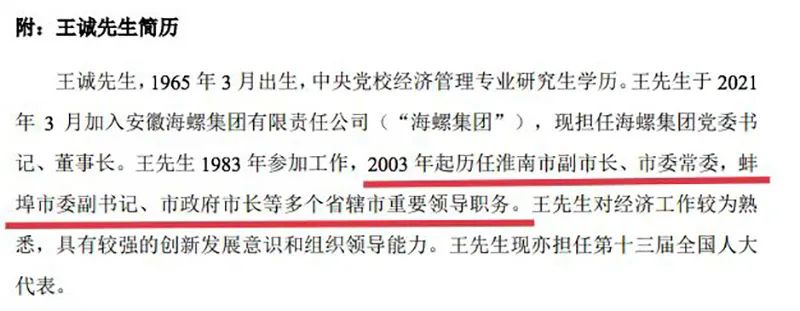 附：王诚先生简历

王诚先生，1965 年 3 月出生，中央党校经济管理专业研究生学历。王先生于 2021 年 3 月加入安徽海螺集团有限责任公司（“海螺集团”），现担任海螺集团党委书记、董事长。王先生 1983 年参加工作，2003 年起历任淮南市副市长、市委常委，蚌埠市委副书记、市政府市长等多个省辖市重要领导职务。王先生对经济工作较为熟悉，具有较强的创新发展意识和组织领导能力。王先生现亦担任第十三届全国人大代表。